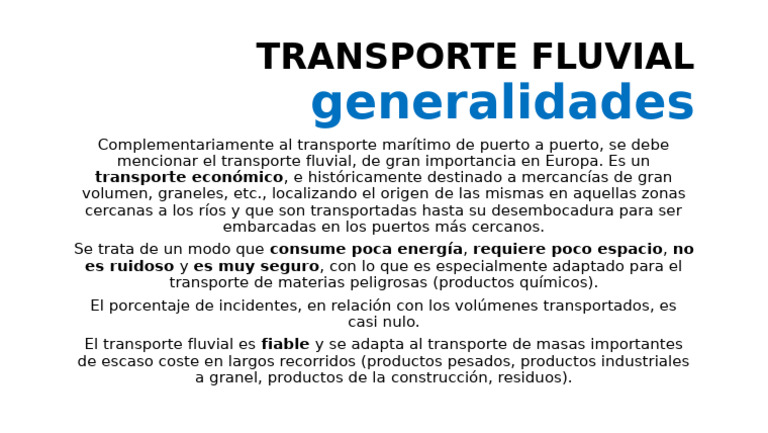 TRANSPORTE FLUVIAL
generalidades

Complementariamente al transporte marítimo de puerto a puerto, se debe mencionar el transporte fluvial, de gran importancia en Europa. Es un transporte económico, e históricamente destinado a mercancías de gran volumen, graneles, etc., localizando el origen de las mismas en aquellas zonas cercanas a los ríos y que son transportadas hasta su desembocadura para ser embarcadas en los puertos más cercanos.

Se trata de un modo que consume poca energía, requiere poco espacio, no es ruidoso y es muy seguro, con lo que es especialmente adaptado para el transporte de materias peligrosas (productos químicos).

El porcentaje de incidentes, en relación con los volúmenes transportados, es casi nulo.

El transporte fluvial es fiable y se adapta al transporte de masas importantes de escaso coste en largos recorridos (productos pesados, productos industriales a granel, productos de la construcción, residuos).